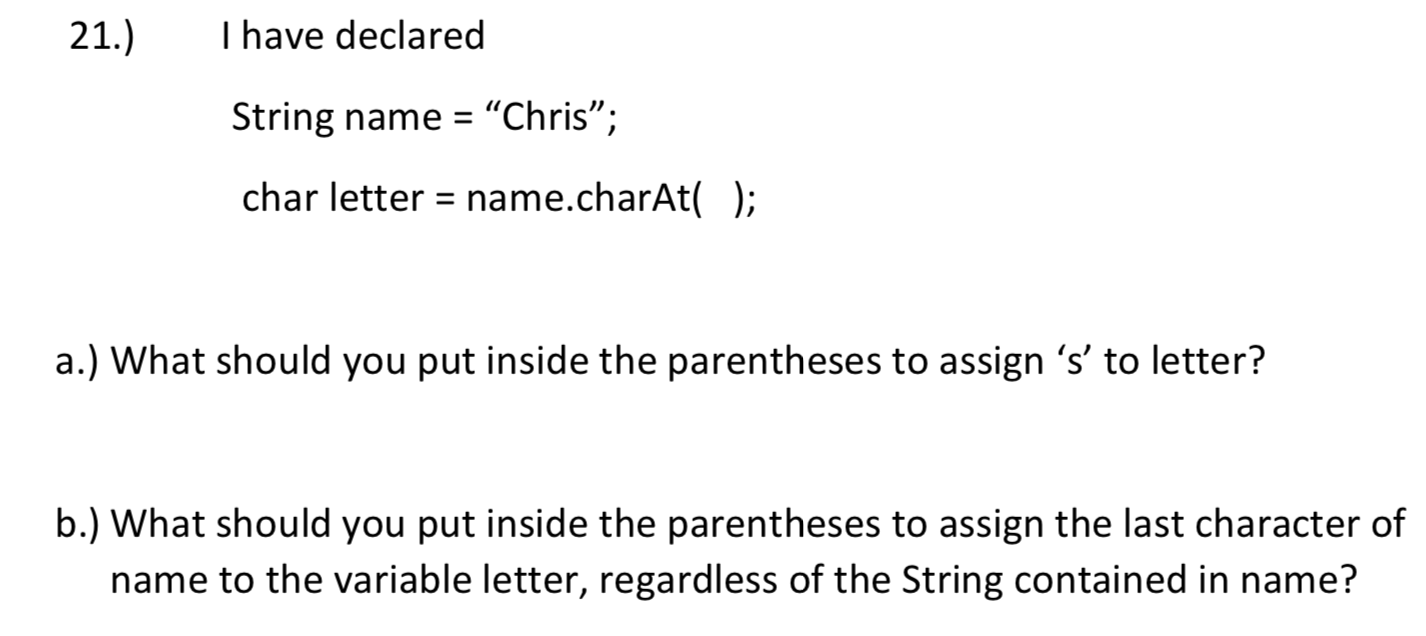 21.) I have declared

String name = “Chris”;

char letter = name.charAt( );

a.) What should you put inside the parentheses to assign ‘s’ to letter?

b.) What should you put inside the parentheses to assign the last character of name to the variable letter, regardless of the String contained in name?